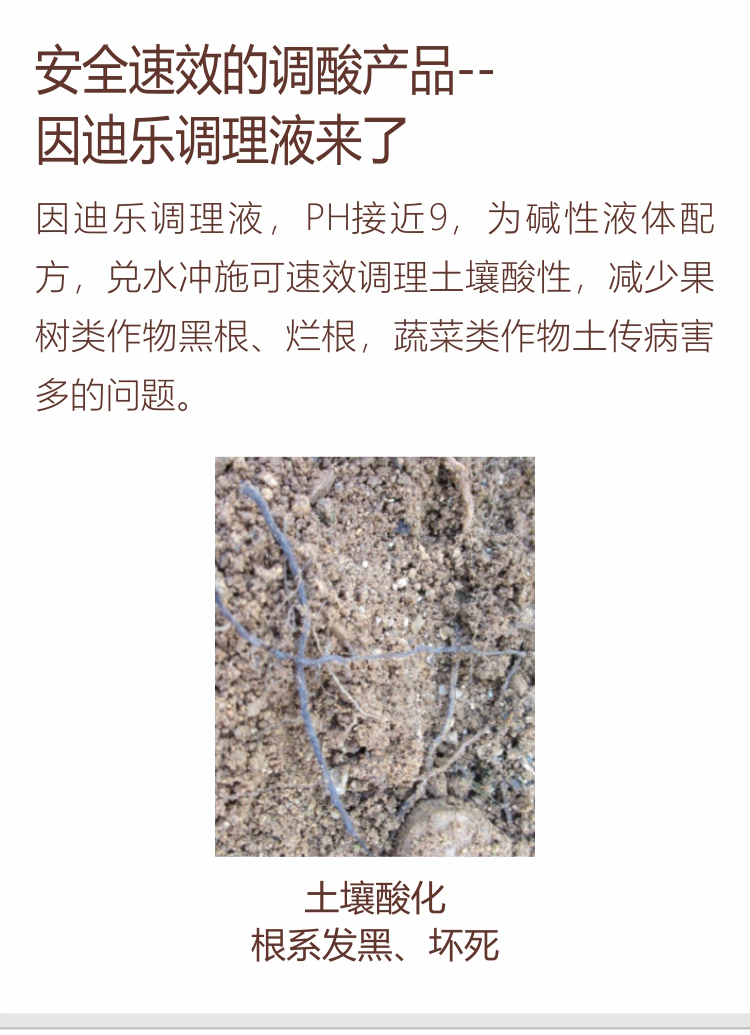 安全速效的调酸产品--
因迪乐调理液来了

因迪乐调理液，PH接近9，为碱性液体配方，兑水冲施可速效调理土壤酸性，减少果树类作物黑根、烂根，蔬菜类作物土传病害多的问题。

土壤酸化
根系发黑、坏死